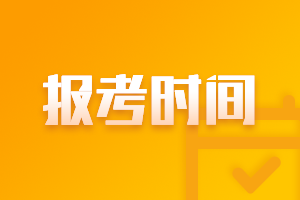 报考时间